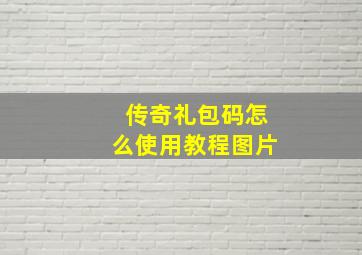 传奇礼包码怎么使用教程图片